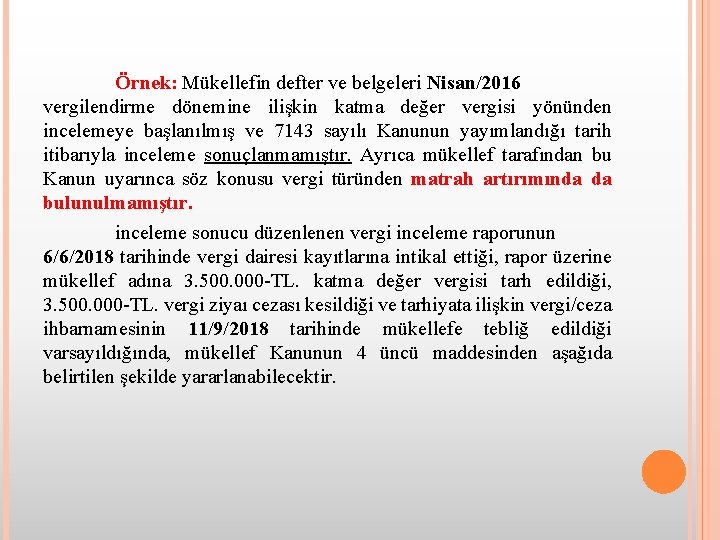 Örnek: Mükellefin defter ve belgeleri Nisan/2016 vergilendirme dönemine ilişkin katma değer vergisi yönünden incelemeye başlanılmış ve 7143 sayılı Kanunun yayımlandığı tarih itibarıyla inceleme sonuçlanmamıştır. Ayrıca mükellef tarafından bu Kanun uyarınca söz konusu vergi türünden matrah artırımında da bulunulmamıştır.

inceleme sonucu düzenlenen vergi inceleme raporunun 6/6/2018 tarihinde vergi dairesi kayıtlarına intikal ettiği, rapor üzerine mükellef adına 3.500.000-TL. katma değer vergisi tarh edildiği, 3.500.000-TL. vergi ziyaı cezası kesildiği ve tarhiyata ilişkin vergi/ceza ihbarnamesinin 11/9/2018 tarihinde mükellefe tebliğ edildiği varsayıldığında, mükellef Kanunun 4 üncü maddesinden aşağıda belirtilen şekilde yararlanabilecektir.